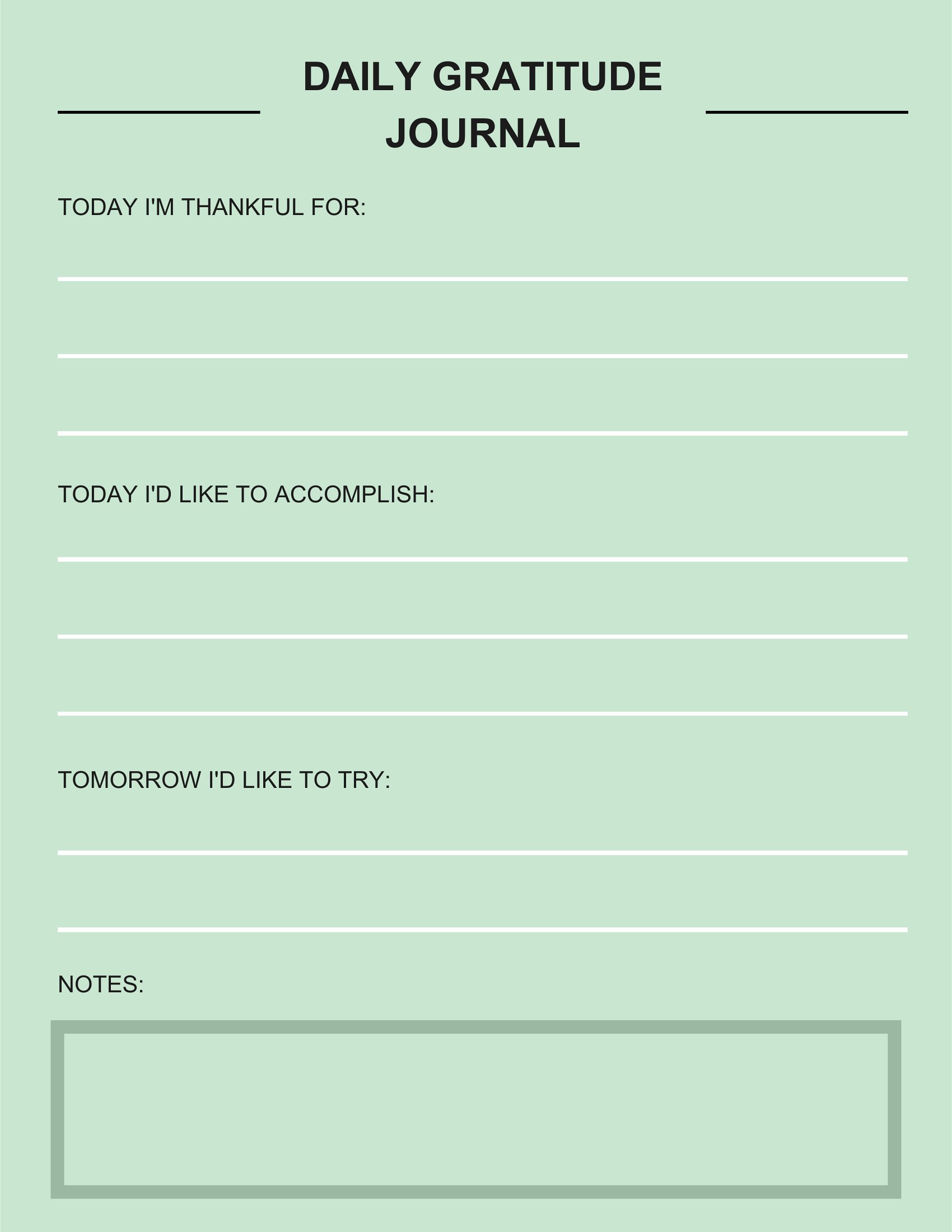 DAILY GRATITUDE JOURNAL

TODAY I'M THANKFUL FOR:

TODAY I'D LIKE TO ACCOMPLISH:

TOMORROW I'D LIKE TO TRY:

NOTES: